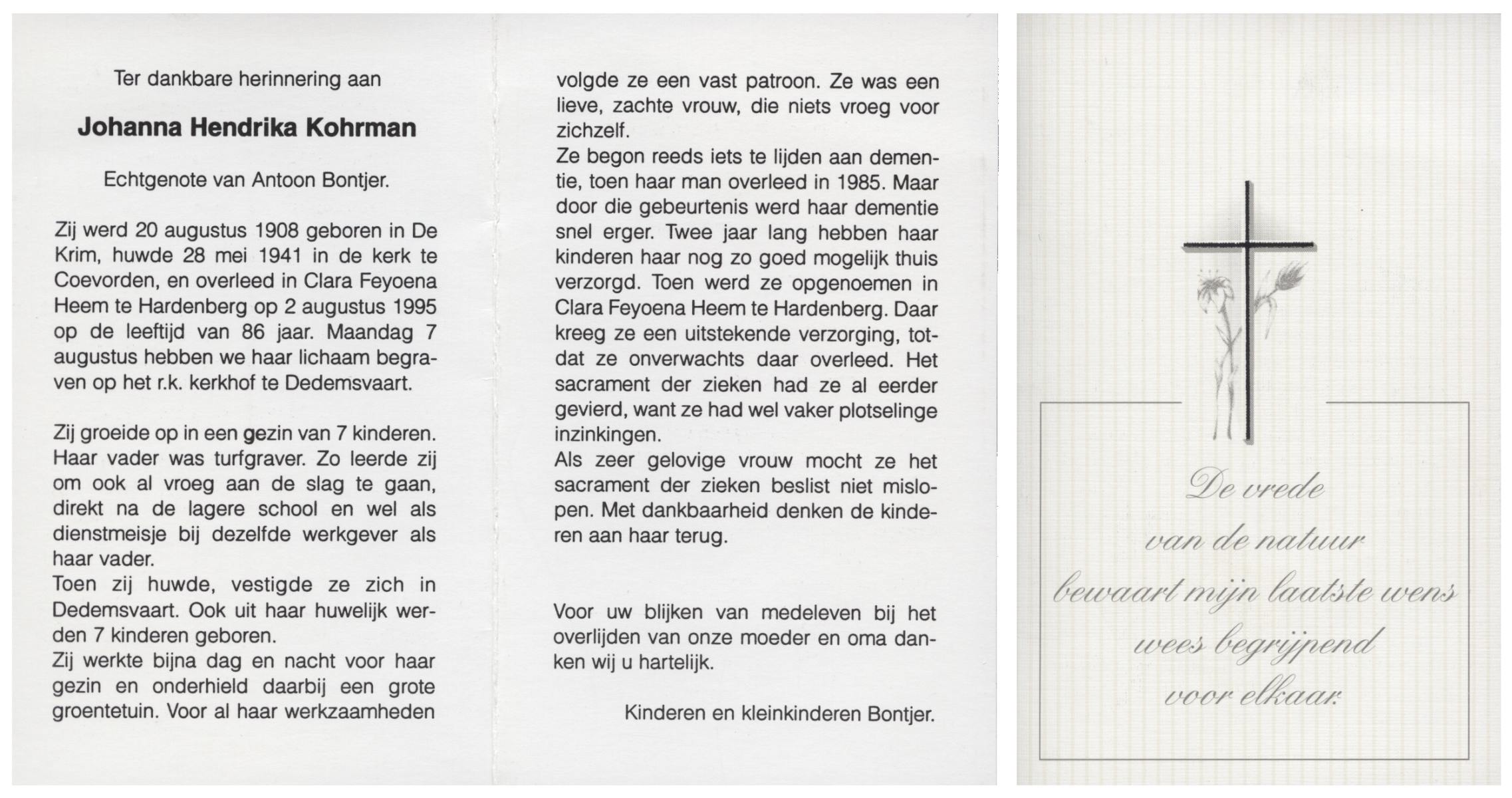 Ter dankbare herinnering aan

Johanna Hendrika Kohrman

Echtgenote van Antoon Bontjer.

Zij werd 20 augustus 1908 geboren in De Krim, huwde 28 mei 1941 in de kerk te Coevorden, en overleed in Clara Feyoena Heem te Hardenberg op 2 augustus 1995 op de leeftijd van 86 jaar. Maandag 7 augustus hebben we haar lichaam begraven op het r.k. kerkhof te Dedemsvaart.

Zij groeide op in een gezin van 7 kinderen. Haar vader was turfgraver. Zo leerde zij om ook al vroeg aan de slag te gaan, direkt na de lagere school en wel als dienstmeisje bij dezelfde werkgever als haar vader.
Toen zij huwde, vestigde ze zich in Dedemsvaart. Ook uit haar huwelijk werden 7 kinderen geboren.
Zij werkte bijna dag en nacht voor haar gezin en onderhield daarbij een grote groentetuin. Voor al haar werkzaamheden volgde ze een vast patroon. Ze was een lieve, zachte vrouw, die niets vroeg voor zichzelf.
Ze begon reeds iets te lijden aan dementie, toen haar man overleed in 1985. Maar door die gebeurtenis werd haar dementie snel erger. Twee jaar lang hebben haar kinderen haar nog zo goed mogelijk thuis verzorgd. Toen werd ze opgenoemen in Clara Feyoena Heem te Hardenberg. Daar kreeg ze een uitstekende verzorging, totdat ze onverwachts daar overleed. Het sacrament der zieken had ze al eerder gevierd, want ze had wel vaker plotselinge inzinkingen.
Als zeer gelovige vrouw mocht ze het sacrament der zieken beslist niet mislopen. Met dankbaarheid denken de kinderen aan haar terug.

Voor uw blijken van medeleven bij het overlijden van onze moeder en oma danken wij u hartelijk.

Kinderen en kleinkinderen Bontjer.

De vrede
van de natuur
bewaart mijn laatste wens
wees begrijpend
voor elkaar.